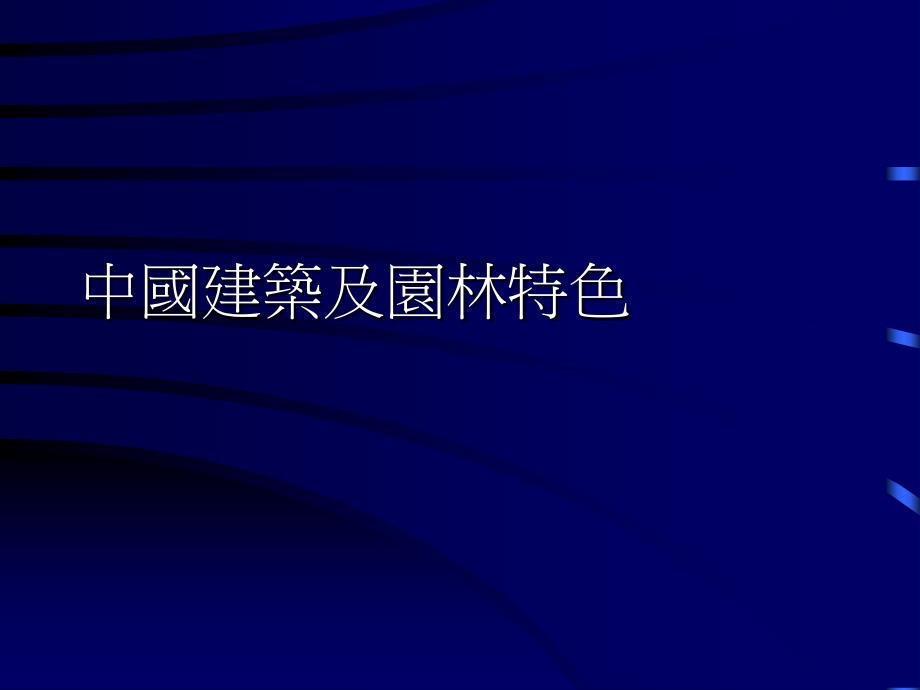 中國建築及園林特色